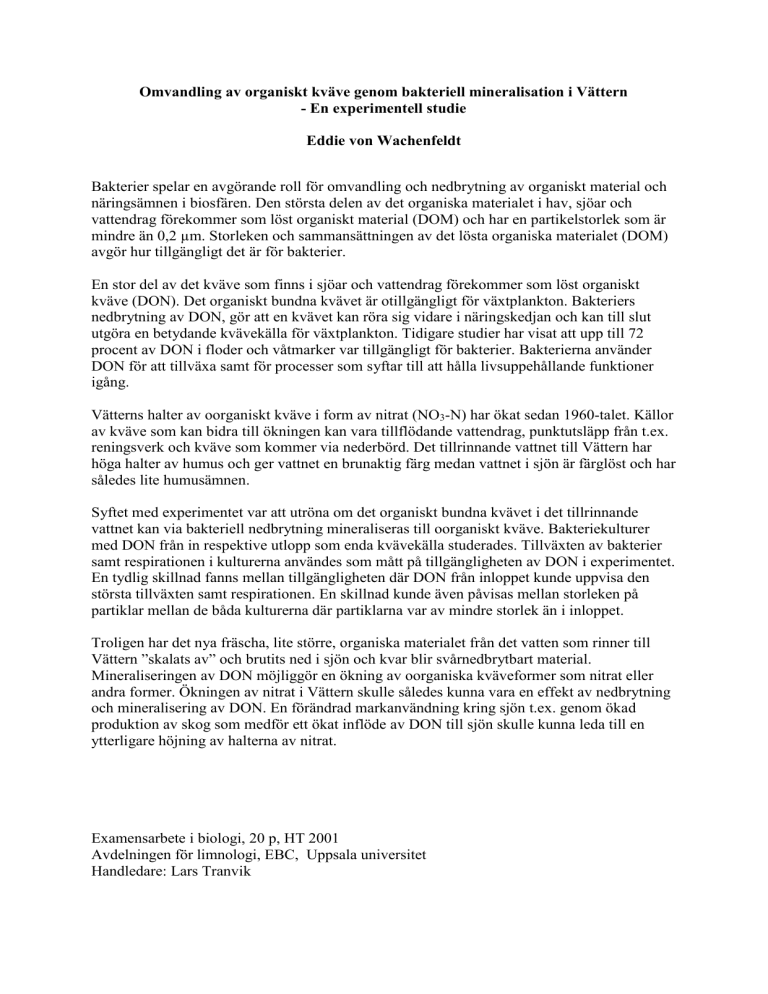 Omvandling av organiskt kväve genom bakteriell mineralisation i Vättern
- En experimentell studie

Eddie von Wachenfeldt

Bakterier spelar en avgörande roll för omvandling och nedbrytning av organiskt material och näringsämnen i biosfären. Den största delen av det organiska materialet i hav, sjöar och vattendrag förekommer som löst organiskt material (DOM) och har en partikelstorlek som är mindre än 0,2 µm. Storleken och sammansättningen av det lösta organiska materialet (DOM) avgör hur tillgängligt det är för bakterier.

En stor del av det kväve som finns i sjöar och vattendrag förekommer som löst organiskt kväve (DON). Det organiskt bundna kvävet är otillgängligt för växtplankton. Bakteriers nedbrytning av DON, gör att en kvävet kan röra sig vidare i näringskedjan och kan till slut utgöra en betydande kvävekälla för växtplankton. Tidigare studier har visat att upp till 72 procent av DON i floder och våtmarker var tillgängligt för bakterier. Bakterierna använder DON för att tillväxa samt för processer som syftar till att hålla livsuppehållande funktioner igång.

Vätterns halter av oorganiskt kväve i form av nitrat ($NO_3$-N) har ökat sedan 1960-talet. Källor av kväve som kan bidra till ökningen kan vara tillflödande vattendrag, punktutsläpp från t.ex. reningsverk och kväve som kommer via nederbörd. Det tillrinnande vattnet till Vättern har höga halter av humus och ger vattnet en brunaktig färg medan vattnet i sjön är färglöst och har således lite humusämnen.

Syftet med experimentet var att utröna om det organiskt bundna kvävet i det tillrinnande vattnet kan via bakteriell nedbrytning mineraliseras till oorganiskt kväve. Bakteriekulturer med DON från in respektive utlopp som enda kvävekälla studerades. Tillväxten av bakterier samt respirationen i kulturerna användes som mått på tillgängligheten av DON i experimentet. En tydlig skillnad fanns mellan tillgängligheten där DON från inloppet kunde uppvisa den största tillväxten samt respirationen. En skillnad kunde även påvisas mellan storleken på partiklar mellan de båda kulturerna där partiklarna var av mindre storlek än i inloppet.

Troligen har det nya fräscha, lite större, organiska materialet från det vatten som rinner till Vättern ”skalats av” och brutits ned i sjön och kvar blir svårnedbrytbart material. Mineraliseringen av DON möjliggör en ökning av oorganiska kväveformer som nitrat eller andra former. Ökningen av nitrat i Vättern skulle således kunna vara en effekt av nedbrytning och mineralisering av DON. En förändrad markanvändning kring sjön t.ex. genom ökad produktion av skog som medför ett ökat inflöde av DON till sjön skulle kunna leda till en ytterligare höjning av halterna av nitrat.

Examensarbete i biologi, 20 p, HT 2001
Avdelningen för limnologi, EBC, Uppsala universitet
Handledare: Lars Tranvik